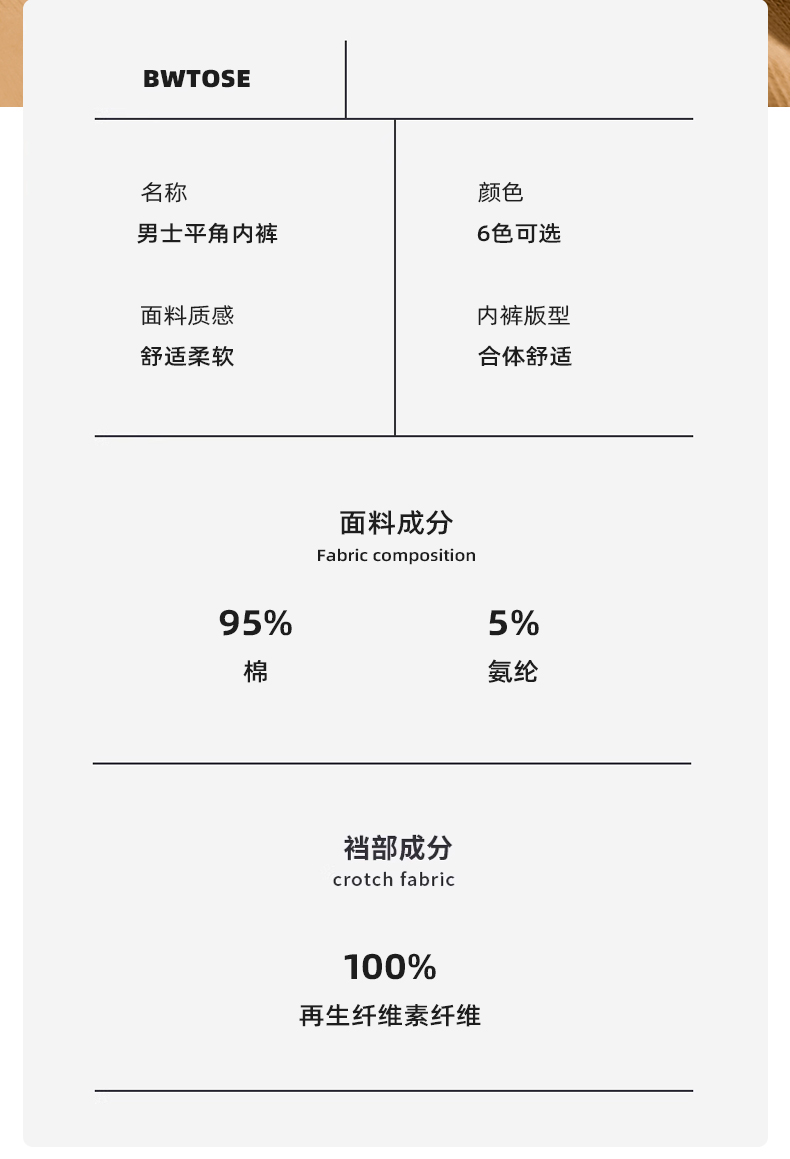 BWTOSE

名称
男士平角内裤

面料质感
舒适柔软

颜色
6色可选

内裤版型
合体舒适

面料成分
Fabric composition

95%
棉

5%
氨纶

裆部成分
crotch fabric

100%
再生纤维素纤维